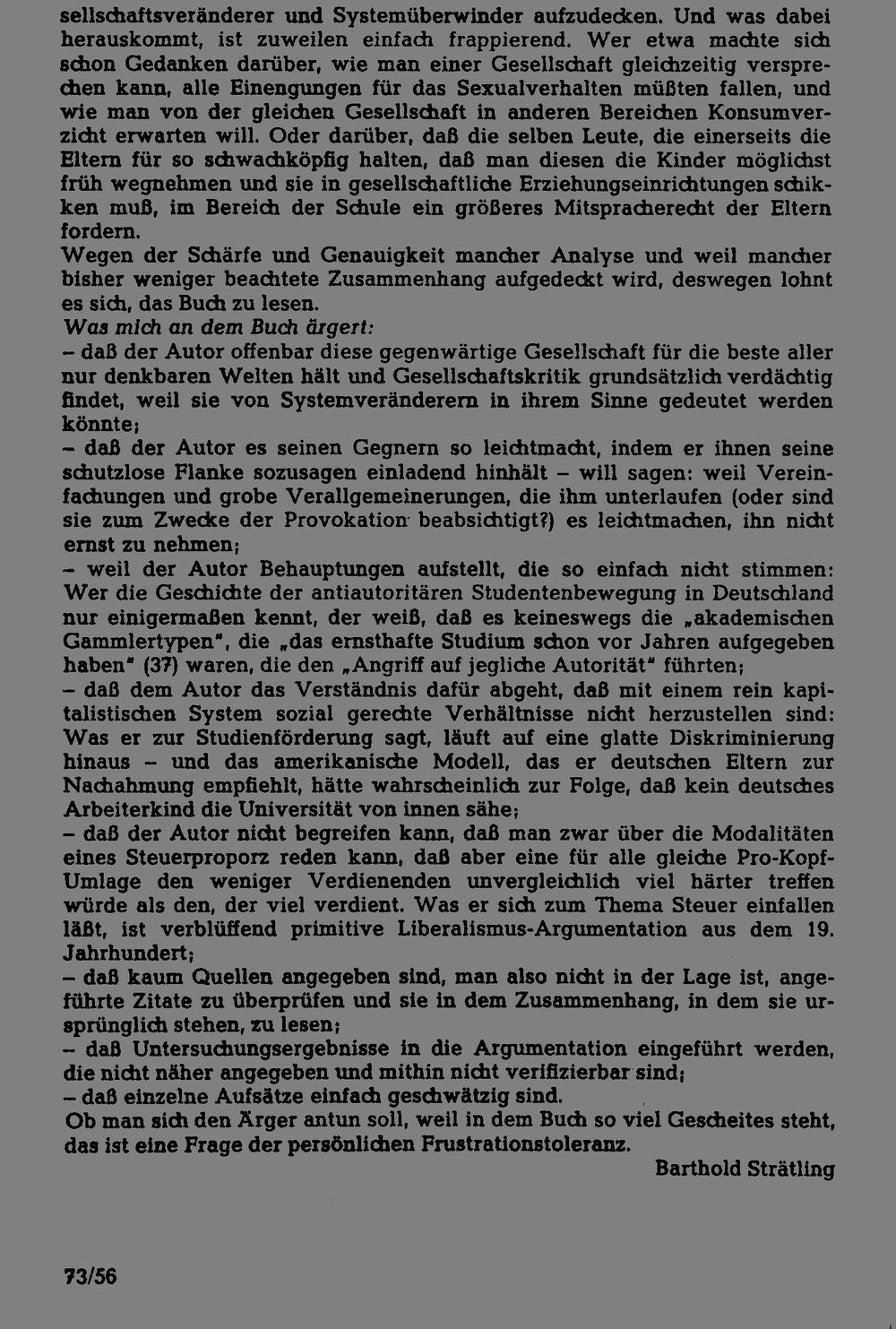 sellschaftsveränderer und Systemüberwinder aufzudecken. Und was dabei herauskommt, ist zuweilen einfach frappierend. Wer etwa machte sich schon Gedanken darüber, wie man einer Gesellschaft gleichzeitig versprechen kann, alle Einengungen für das Sexualverhalten müßten fallen, und wie man von der gleichen Gesellschaft in anderen Bereichen Konsumverzicht erwarten will. Oder darüber, daß die selben Leute, die einerseits die Eltern für so schwachköpfig halten, daß man diesen die Kinder möglichst früh wegnehmen und sie in gesellschaftliche Erziehungseinrichtungen schikken muß, im Bereich der Schule ein größeres Mitspracherecht der Eltern fordern.

Wegen der Schärfe und Genauigkeit mancher Analyse und weil mancher bisher weniger beachtete Zusammenhang aufgedeckt wird, deswegen lohnt es sich, das Buch zu lesen.

Was mich an dem Buch ärgert:

- daß der Autor offenbar diese gegenwärtige Gesellschaft für die beste aller nur denkbaren Welten hält und Gesellschaftskritik grundsätzlich verdächtig findet, weil sie von Systemveränderern in ihrem Sinne gedeutet werden könnte;

- daß der Autor es seinen Gegnern so leichtmacht, indem er ihnen seine schutzlose Flanke sozusagen einladend hinhält - will sagen: weil Vereinfachungen und grobe Verallgemeinerungen, die ihm unterlaufen (oder sind sie zum Zwecke der Provokation beabsichtigt?) es leichtmachen, ihn nicht ernst zu nehmen;

- weil der Autor Behauptungen aufstellt, die so einfach nicht stimmen: Wer die Geschichte der antiautoritären Studentenbewegung in Deutschland nur einigermaßen kennt, der weiß, daß es keineswegs die „akademischen Gammlertypen", die „das ernsthafte Studium schon vor Jahren aufgegeben haben" (37) waren, die den „Angriff auf jegliche Autorität" führten;

- daß dem Autor das Verständnis dafür abgeht, daß mit einem rein kapitalistischen System sozial gerechte Verhältnisse nicht herzustellen sind: Was er zur Studienförderung sagt, läuft auf eine glatte Diskriminierung hinaus - und das amerikanische Modell, das er deutschen Eltern zur Nachahmung empfiehlt, hätte wahrscheinlich zur Folge, daß kein deutsches Arbeiterkind die Universität von innen sähe;

- daß der Autor nicht begreifen kann, daß man zwar über die Modalitäten eines Steuerproporz reden kann, daß aber eine für alle gleiche Pro-Kopf-Umlage den weniger Verdienenden unvergleichlich viel härter treffen würde als den, der viel verdient. Was er sich zum Thema Steuer einfallen läßt, ist verblüffend primitive Liberalismus-Argumentation aus dem 19. Jahrhundert;

- daß kaum Quellen angegeben sind, man also nicht in der Lage ist, angeführte Zitate zu überprüfen und sie in dem Zusammenhang, in dem sie ursprünglich stehen, zu lesen;

- daß Untersuchungsergebnisse in die Argumentation eingeführt werden, die nicht näher angegeben und mithin nicht verifizierbar sind;

- daß einzelne Aufsätze einfach geschwätzig sind.

Ob man sich den Ärger antun soll, weil in dem Buch so viel Gescheites steht, das ist eine Frage der persönlichen Frustrationstoleranz.

Barthold Strätling

73/56